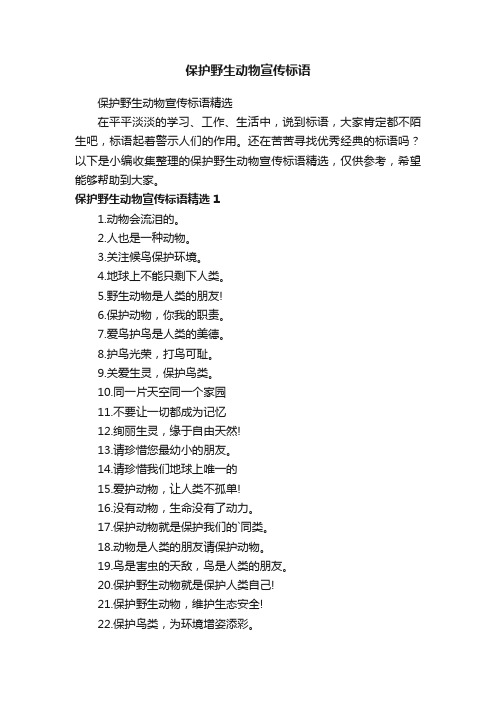 保护野生动物宣传标语

保护野生动物宣传标语精选

在平平淡淡的学习、工作、生活中，说到标语，大家肯定都不陌生吧，标语起着警示人们的作用。还在苦苦寻找优秀经典的标语吗？以下是小编收集整理的保护野生动物宣传标语精选，仅供参考，希望能够帮助到大家。

保护野生动物宣传标语精选 1

1.动物会流泪的。

2.人也是一种动物。

3.关注候鸟保护环境。

4.地球上不能只剩下人类。

5.野生动物是人类的朋友!

6.保护动物，你我的职责。

7.爱鸟护鸟是人类的美德。

8.护鸟光荣，打鸟可耻。

9.关爱生灵，保护鸟类。

10.同一片天空同一个家园

11.不要让一切都成为记忆

12.绚丽生灵，缘于自由天然!

13.请珍惜您最幼小的朋友。

14.请珍惜我们地球上唯一的

15.爱护动物，让人类不孤单!

16.没有动物，生命没有了动力。

17.保护动物就是保护我们的`同类。

18.动物是人类的朋友请保护动物。

19.鸟是害虫的天敌，鸟是人类的朋友。

20.保护野生动物就是保护人类自己!

21.保护野生动物，维护生态安全!

22.保护鸟类，为环境增姿添彩。